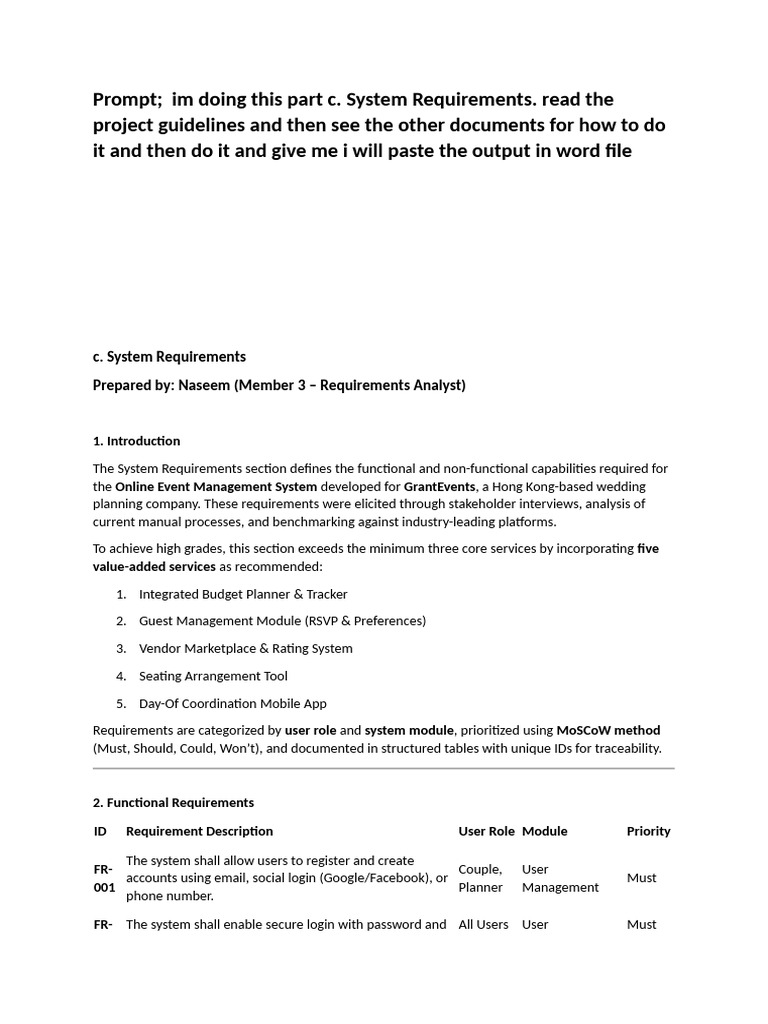 Prompt;  im doing this part c. System Requirements. read the project guidelines and then see the other documents for how to do it and then do it and give me i will paste the output in word file

c. System Requirements

Prepared by: Naseem (Member 3 – Requirements Analyst)

1. Introduction

The System Requirements section defines the functional and non-functional capabilities required for the Online Event Management System developed for GrantEvents, a Hong Kong-based wedding planning company. These requirements were elicited through stakeholder interviews, analysis of current manual processes, and benchmarking against industry-leading platforms.

To achieve high grades, this section exceeds the minimum three core services by incorporating five value-added services as recommended:

1. Integrated Budget Planner & Tracker
2. Guest Management Module (RSVP & Preferences)
3. Vendor Marketplace & Rating System
4. Seating Arrangement Tool
5. Day-Of Coordination Mobile App

Requirements are categorized by user role and system module, prioritized using MoSCoW method (Must, Should, Could, Won't), and documented in structured tables with unique IDs for traceability.

2. Functional Requirements

| ID | Requirement Description | User Role | Module | Priority |
|---|---|---|---|---|
| FR-001 | The system shall allow users to register and create accounts using email, social login (Google/Facebook), or phone number. | Couple, Planner | User Management | Must |
| FR- | The system shall enable secure login with password and | All Users | User | Must |